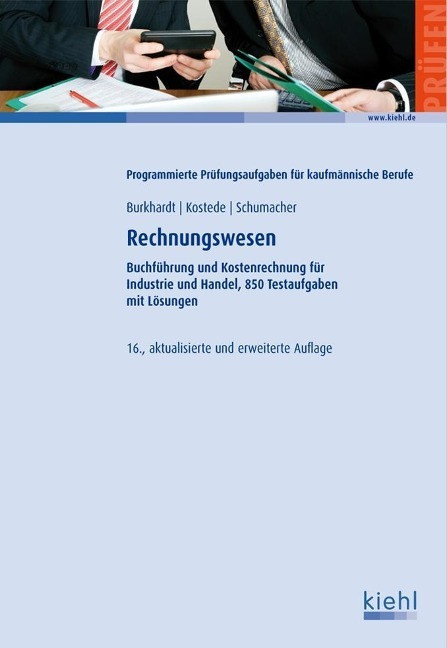 PRÜFEN

www.kiehl.de

Programmierte Prüfungsaufgaben für kaufmännische Berufe

Burkhardt | Kostede | Schumacher

Rechnungswesen

Buchführung und Kostenrechnung für Industrie und Handel, 850 Testaufgaben mit Lösungen

16., aktualisierte und erweiterte Auflage

kiehl